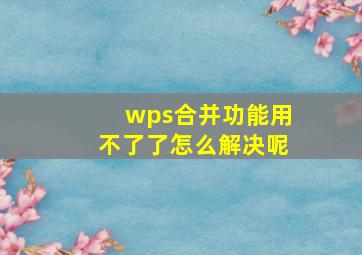 wps合并功能用不了了怎么解决呢